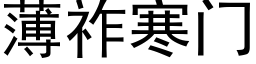 薄祚寒门